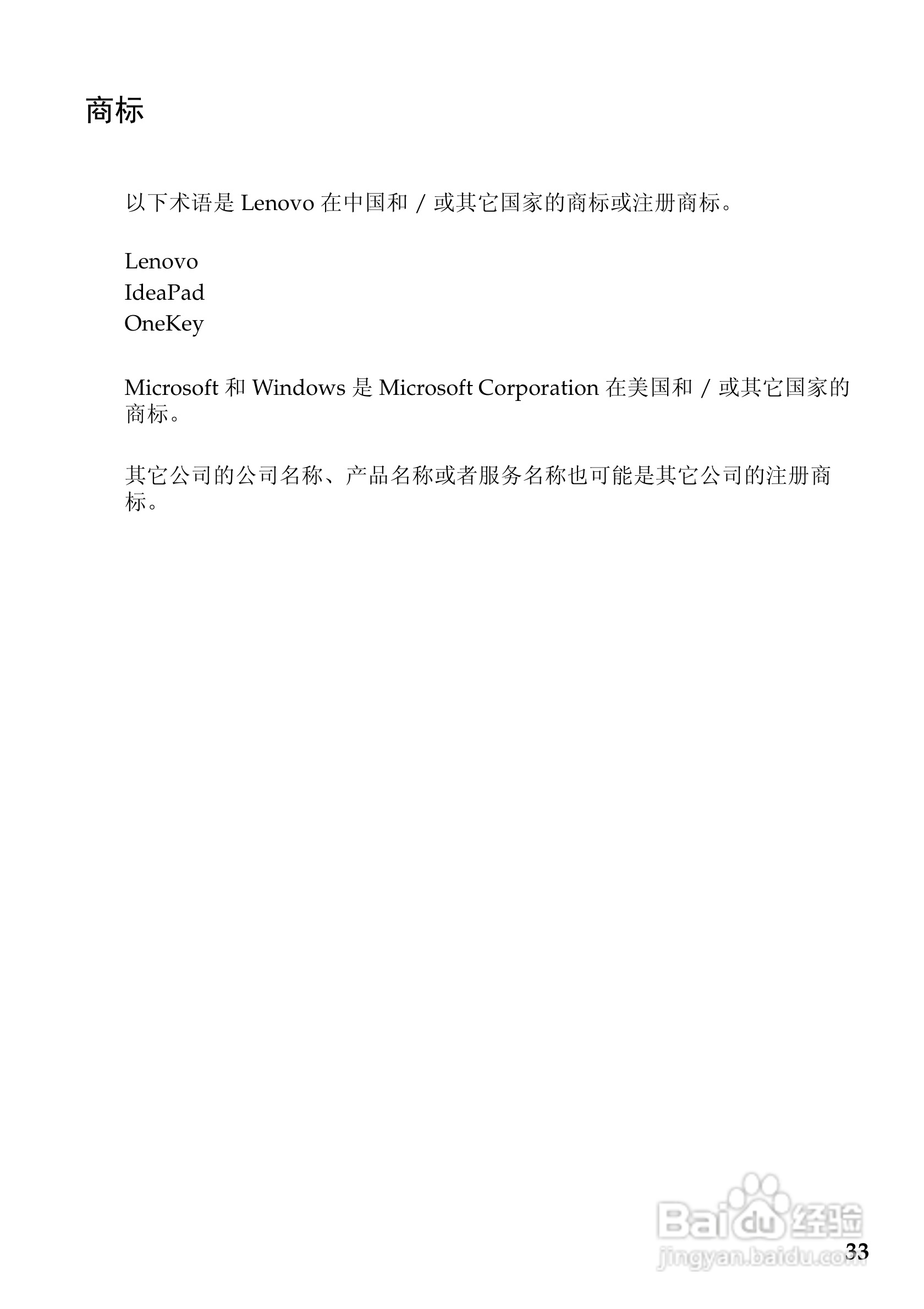 商标

以下术语是 Lenovo 在中国和 / 或其它国家的商标或注册商标。

Lenovo
IdeaPad
OneKey

Microsoft 和 Windows 是 Microsoft Corporation 在美国和 / 或其它国家的商标。

其它公司的公司名称、产品名称或者服务名称也可能是其它公司的注册商标。

Baidu 经验
jingyan.baidu.com

33